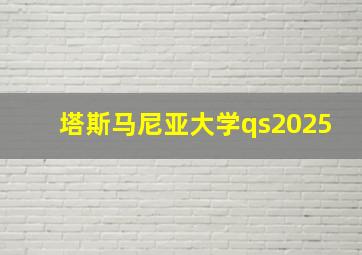 塔斯马尼亚大学qs2025